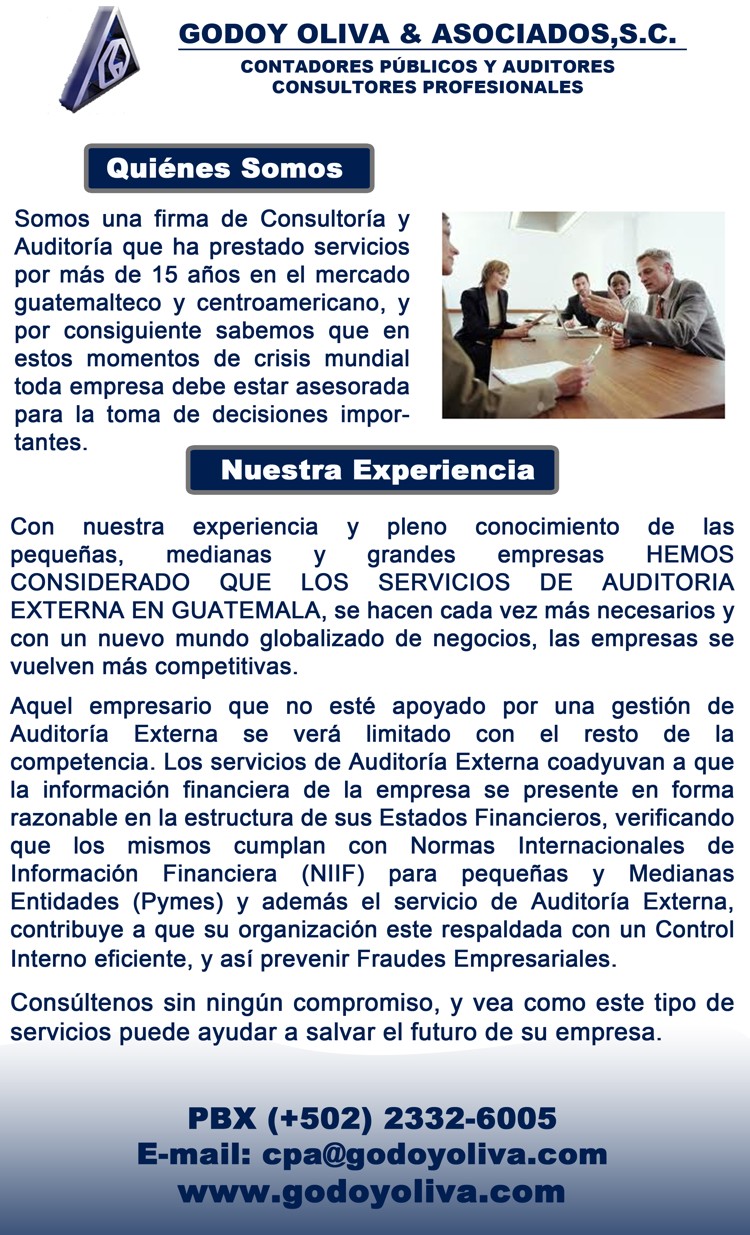 GODOY OLIVA & ASOCIADOS,S.C.
CONTADORES PÚBLICOS Y AUDITORES
CONSULTORES PROFESIONALES

Quiénes Somos

Somos una firma de Consultoría y Auditoría que ha prestado servicios por más de 15 años en el mercado guatemalteco y centroamericano, y por consiguiente sabemos que en estos momentos de crisis mundial toda empresa debe estar asesorada para la toma de decisiones importantes.

Nuestra Experiencia

Con nuestra experiencia y pleno conocimiento de las pequeñas, medianas y grandes empresas HEMOS CONSIDERADO QUE LOS SERVICIOS DE AUDITORIA EXTERNA EN GUATEMALA, se hacen cada vez más necesarios y con un nuevo mundo globalizado de negocios, las empresas se vuelven más competitivas.

Aquel empresario que no esté apoyado por una gestión de Auditoría Externa se verá limitado con el resto de la competencia. Los servicios de Auditoría Externa coadyuvan a que la información financiera de la empresa se presente en forma razonable en la estructura de sus Estados Financieros, verificando que los mismos cumplan con Normas Internacionales de Información Financiera (NIIF) para pequeñas y Medianas Entidades (Pymes) y además el servicio de Auditoría Externa, contribuye a que su organización este respaldada con un Control Interno eficiente, y así prevenir Fraudes Empresariales.

Consúltenos sin ningún compromiso, y vea como este tipo de servicios puede ayudar a salvar el futuro de su empresa.

PBX (+502) 2332-6005
E-mail: cpa@godoyoliva.com
www.godoyoliva.com